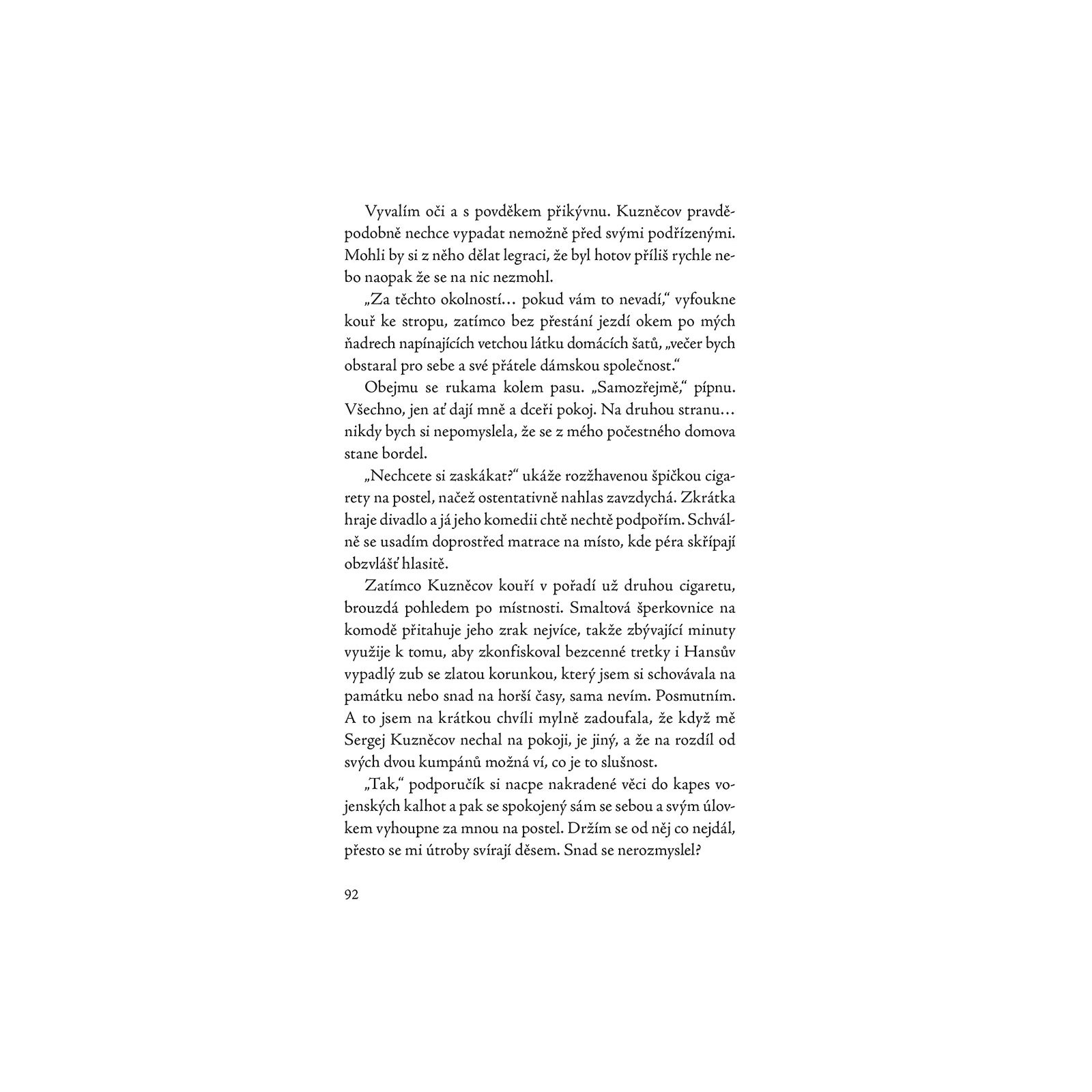 Vyvalím oči a s povděkem přikývnu. Kuzněcov pravděpodobně nechce vypadat nemožně před svými podřízenými. Mohli by si z něho dělat legraci, že byl hotov příliš rychle nebo naopak že se na nic nezmohl.

„Za těchto okolností… pokud vám to nevadí," vyfoukne kouř ke stropu, zatímco bez přestání jezdí okem po mých ňadrech napínajících vetchou látku domácích šatů, „večer bych obstaral pro sebe a své přátele dámskou společnost."

Obejmu se rukama kolem pasu. „Samozřejmě," pípnu. Všechno, jen ať dají mně a dceři pokoj. Na druhou stranu… nikdy bych si nepomyslela, že se z mého počestného domova stane bordel.

„Nechcete si zaskákat?" ukáže rozžhavenou špičkou cigarety na postel, načež ostentativně nahlas zavzdychá. Zkrátka hraje divadlo a já jeho komedii chtě nechtě podpořím. Schválně se usadím doprostřed matrace na místo, kde péra skřípají obzvlášť hlasitě.

Zatímco Kuzněcov kouří v pořadí už druhou cigaretu, brouzdá pohledem po místnosti. Smaltová šperkovnice na komodě přitahuje jeho zrak nejvíce, takže zbývající minuty využije k tomu, aby zkonfiskoval bezcenné tretky i Hansův vypadlý zub se zlatou korunkou, který jsem si schovávala na památku nebo snad na horší časy, sama nevím. Posmutním. A to jsem na krátkou chvíli mylně zadoufala, že když mě Sergej Kuzněcov nechal na pokoji, je jiný, a že na rozdíl od svých dvou kumpánů možná ví, co je to slušnost.

„Tak," podporučík si nacpe nakradené věci do kapes vojenských kalhot a pak se spokojený sám se sebou a svým úlovkem vyhoupne za mnou na postel. Držím se od něj co nejdál, přesto se mi útroby svírají děsem. Snad se nerozmyslel?

92